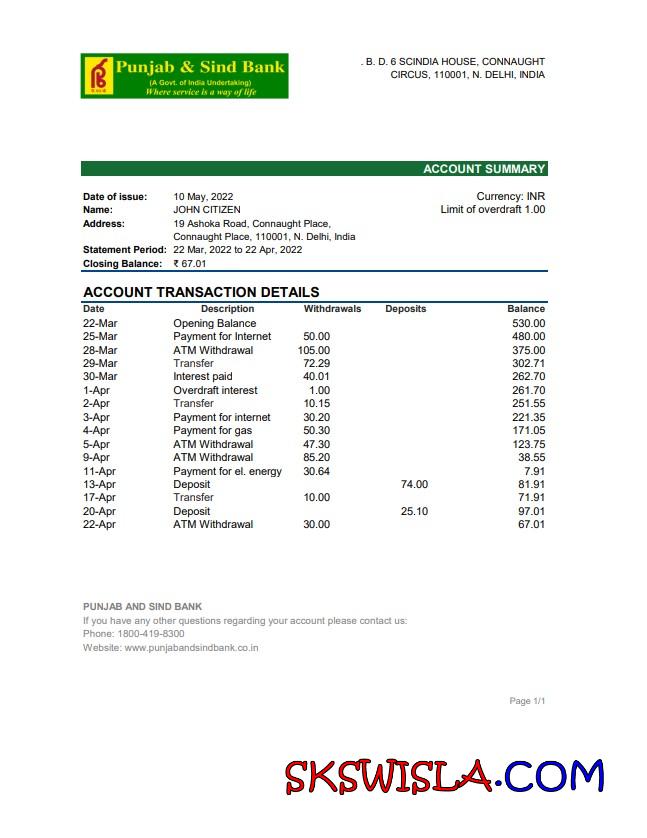 Punjab & Sind Bank
(A Govt. of India Undertaking)
Where service is a way of life

. B. D. 6 SCINDIA HOUSE, CONNAUGHT CIRCUS, 110001, N. DELHI, INDIA

ACCOUNT SUMMARY

Date of issue: 10 May, 2022
Name: JOHN CITIZEN
Address: 19 Ashoka Road, Connaught Place, Connaught Place, 110001, N. Delhi, India
Statement Period: 22 Mar, 2022 to 22 Apr, 2022
Closing Balance: ₹ 67.01

Currency: INR
Limit of overdraft 1.00

ACCOUNT TRANSACTION DETAILS

| Date | Description | Withdrawals | Deposits | Balance |
|---|---|---|---|---|
| 22-Mar | Opening Balance | | | 530.00 |
| 25-Mar | Payment for Internet | 50.00 | | 480.00 |
| 28-Mar | ATM Withdrawal | 105.00 | | 375.00 |
| 29-Mar | Transfer | 72.29 | | 302.71 |
| 30-Mar | Interest paid | 40.01 | | 262.70 |
| 1-Apr | Overdraft interest | 1.00 | | 261.70 |
| 2-Apr | Transfer | 10.15 | | 251.55 |
| 3-Apr | Payment for internet | 30.20 | | 221.35 |
| 4-Apr | Payment for gas | 50.30 | | 171.05 |
| 5-Apr | ATM Withdrawal | 47.30 | | 123.75 |
| 9-Apr | ATM Withdrawal | 85.20 | | 38.55 |
| 11-Apr | Payment for el. energy | 30.64 | | 7.91 |
| 13-Apr | Deposit | | 74.00 | 81.91 |
| 17-Apr | Transfer | 10.00 | | 71.91 |
| 20-Apr | Deposit | | 25.10 | 97.01 |
| 22-Apr | ATM Withdrawal | 30.00 | | 67.01 |

PUNJAB AND SIND BANK
If you have any other questions regarding your account please contact us:
Phone: 1800-419-8300
Website: www.punjabandsindbank.co.in

Page 1/1

SKSWISLA.COM